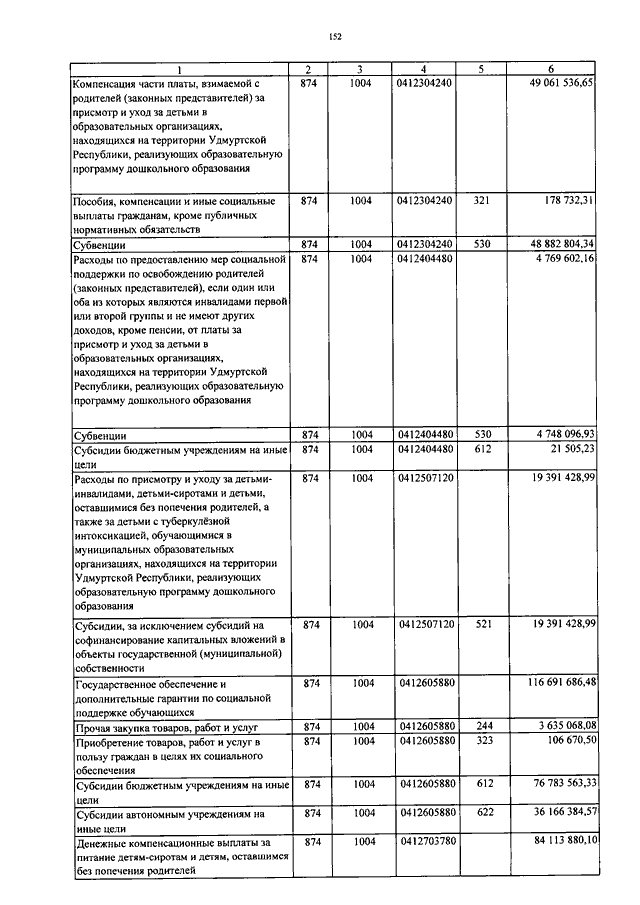 152

| 1 | 2 | 3 | 4 | 5 | 6 |
|---|---|---|---|---|---|
| Компенсация части платы, взимаемой с родителей (законных представителей) за присмотр и уход за детьми в образовательных организациях, находящихся на территории Удмуртской Республики, реализующих образовательную программу дошкольного образования | 874 | 1004 | 0412304240 | | 49 061 536,65 |
| Пособия, компенсации и иные социальные выплаты гражданам, кроме публичных нормативных обязательств | 874 | 1004 | 0412304240 | 321 | 178 732,31 |
| Субвенции | 874 | 1004 | 0412304240 | 530 | 48 882 804,34 |
| Расходы по предоставлению мер социальной поддержки по освобождению родителей (законных представителей), если один или оба из которых являются инвалидами первой или второй группы и не имеют других доходов, кроме пенсии, от платы за присмотр и уход за детьми в образовательных организациях, находящихся на территории Удмуртской Республики, реализующих образовательную программу дошкольного образования | 874 | 1004 | 0412404480 | | 4 769 602,16 |
| Субвенции | 874 | 1004 | 0412404480 | 530 | 4 748 096,93 |
| Субсидии бюджетным учреждениям на иные цели | 874 | 1004 | 0412404480 | 612 | 21 505,23 |
| Расходы по присмотру и уходу за детьми-инвалидами, детьми-сиротами и детьми, оставшимися без попечения родителей, а также за детьми с туберкулёзной интоксикацией, обучающимися в муниципальных образовательных организациях, находящихся на территории Удмуртской Республики, реализующих образовательную программу дошкольного образования | 874 | 1004 | 0412507120 | | 19 391 428,99 |
| Субсидии, за исключением субсидий на софинансирование капитальных вложений в объекты государственной (муниципальной) собственности | 874 | 1004 | 0412507120 | 521 | 19 391 428,99 |
| Государственное обеспечение и дополнительные гарантии по социальной поддержке обучающихся | 874 | 1004 | 0412605880 | | 116 691 686,48 |
| Прочая закупка товаров, работ и услуг | 874 | 1004 | 0412605880 | 244 | 3 635 068,08 |
| Приобретение товаров, работ и услуг в пользу граждан в целях их социального обеспечения | 874 | 1004 | 0412605880 | 323 | 106 670,50 |
| Субсидии бюджетным учреждениям на иные цели | 874 | 1004 | 0412605880 | 612 | 76 783 563,33 |
| Субсидии автономным учреждениям на иные цели | 874 | 1004 | 0412605880 | 622 | 36 166 384,57 |
| Денежные компенсационные выплаты за питание детям-сиротам и детям, оставшимся без попечения родителей | 874 | 1004 | 0412703780 | | 84 113 880,10 |